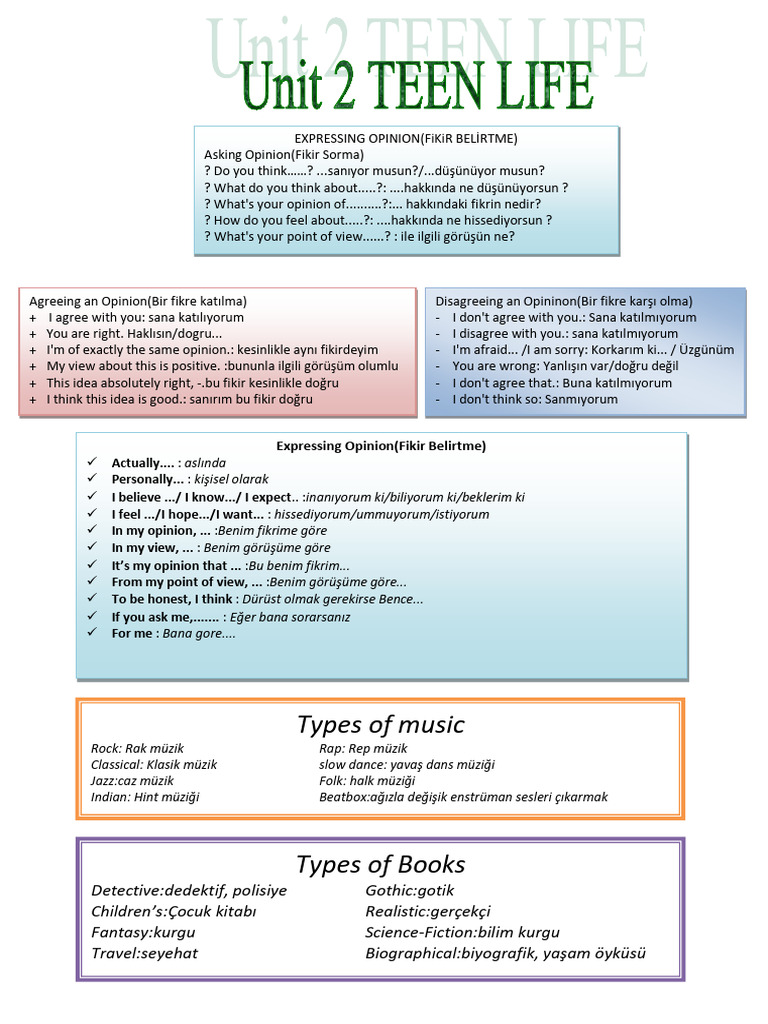 Unit 2 TEEN LIFE

EXPRESSING OPINION(FiKiR BELİRTME)
Asking Opinion(Fikir Sorma)
? Do you think......? ...sanıyor musun?/...düşünüyor musun?
? What do you think about.....?: ....hakkında ne düşünüyorsun ?
? What's your opinion of..........?:... hakkındaki fikrin nedir?
? How do you feel about.....?: ....hakkında ne hissediyorsun ?
? What's your point of view......? : ile ilgili görüşün ne?

Agreeing an Opinion(Bir fikre katılma)
+ I agree with you: sana katılıyorum
+ You are right. Haklısın/dogru...
+ I'm of exactly the same opinion.: kesinlikle aynı fikirdeyim
+ My view about this is positive. :bununla ilgili görüşüm olumlu
+ This idea absolutely right, -.bu fikir kesinlikle doğru
+ I think this idea is good.: sanırım bu fikir doğru

Disagreeing an Opininon(Bir fikre karşı olma)
- I don't agree with you.: Sana katılmıyorum
- I disagree with you.: sana katılmıyorum
- I'm afraid... /I am sorry: Korkarım ki... / Üzgünüm
- You are wrong: Yanlışın var/doğru değil
- I don't agree that.: Buna katılmıyorum
- I don't think so: Sanmıyorum

Expressing Opinion(Fikir Belirtme)
✓ Actually.... : aslında
✓ Personally... : kişisel olarak
✓ I believe .../ I know.../ I expect.. :inanıyorum ki/biliyorum ki/beklerim ki
✓ I feel .../I hope.../I want... : hissediyorum/ummuyorum/istiyorum
✓ In my opinion, ... :Benim fikrime göre
✓ In my view, ... : Benim görüşüme göre
✓ It's my opinion that ... :Bu benim fikrim...
✓ From my point of view, ... :Benim görüşüme göre...
✓ To be honest, I think : Dürüst olmak gerekirse Bence...
✓ If you ask me,....... : Eğer bana sorarsanız
✓ For me : Bana gore....

Types of music
Rock: Rak müzik
Classical: Klasik müzik
Jazz:caz müzik
Indian: Hint müziği
Rap: Rep müzik
slow dance: yavaş dans müziği
Folk: halk müziği
Beatbox:ağızla değişik enstrüman sesleri çıkarmak

Types of Books
Detective:dedektif, polisiye
Children's:Çocuk kitabı
Fantasy:kurgu
Travel:seyehat
Gothic:gotik
Realistic:gerçekçi
Science-Fiction:bilim kurgu
Biographical:biyografik, yaşam öyküsü